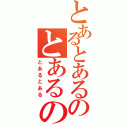 とあるとあるの
とあるの
とあるとある